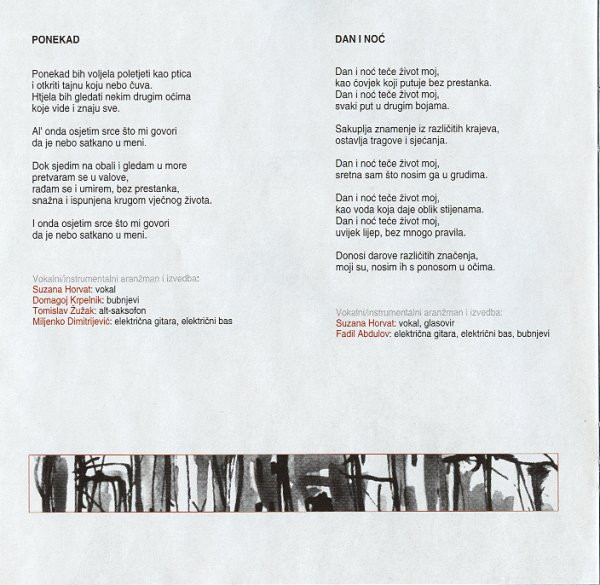 PONEKAD

Ponekad bih voljela poletjeti kao ptica
i otkriti tajnu koju nebo čuva.
Htjela bih gledati nekim drugim očima
koje vide i znaju sve.

Al' onda osjetim srce što mi govori
da je nebo satkano u meni.

Dok sjedim na obali i gledam u more
pretvaram se u valove,
rađam se i umirem, bez prestanka,
snažna i ispunjena krugom vječnog života.

I onda osjetim srce što mi govori
da je nebo satkano u meni.

Vokalni/instrumentalni aranžman i izvedba:
Suzana Horvat: vokal
Domagoj Krpelnik: bubnjevi
Tomislav Žužak: alt-saksofon
Miljenko Dimitrijević: električna gitara, električni bas

DAN I NOĆ

Dan i noć teče život moj,
kao čovjek koji putuje bez prestanka.
Dan i noć teče život moj,
svaki put u drugim bojama.

Sakuplja znamenje iz različitih krajeva,
ostavlja tragove i sjećanja.

Dan i noć teče život moj,
sretna sam što nosim ga u grudima.

Dan i noć teče život moj,
kao voda koja daje oblik stijenama.
Dan i noć teče život moj,
uvijek lijep, bez mnogo pravila.

Donosi darove različitih značenja,
moji su, nosim ih s ponosom u očima.

Vokalni/instrumentalni aranžman i izvedba:
Suzana Horvat: vokal, glasovir
Fadil Abdulov: električna gitara, električni bas, bubnjevi